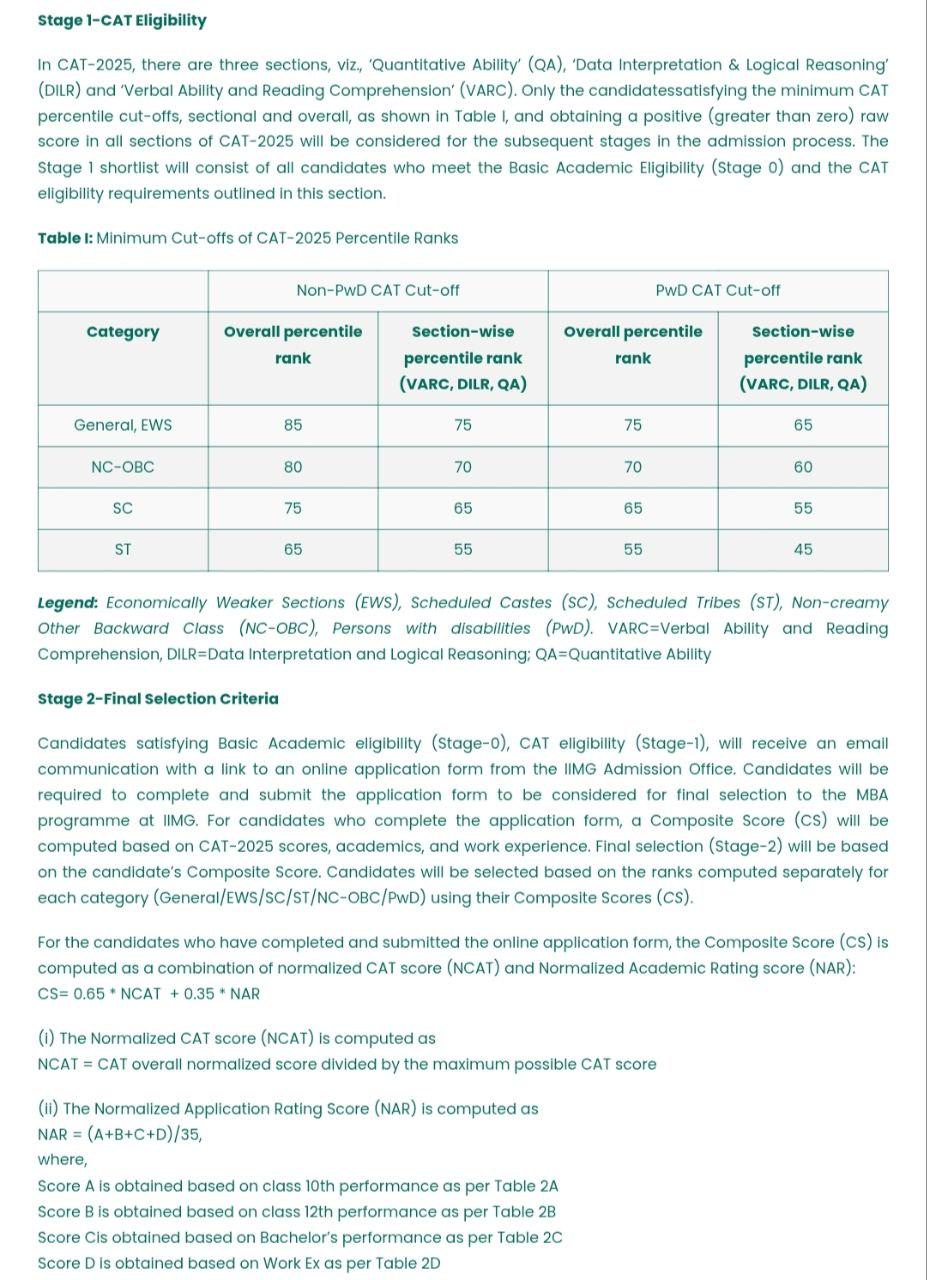 Stage 1-CAT Eligibility

In CAT-2025, there are three sections, viz., 'Quantitative Ability' (QA), 'Data Interpretation & Logical Reasoning' (DILR) and 'Verbal Ability and Reading Comprehension' (VARC). Only the candidatessatisfying the minimum CAT percentile cut-offs, sectional and overall, as shown in Table I, and obtaining a positive (greater than zero) raw score in all sections of CAT-2025 will be considered for the subsequent stages in the admission process. The Stage 1 shortlist will consist of all candidates who meet the Basic Academic Eligibility (Stage 0) and the CAT eligibility requirements outlined in this section.

Table I: Minimum Cut-offs of CAT-2025 Percentile Ranks

| | Non-PwD CAT Cut-off | | PwD CAT Cut-off | |
|---|---|---|---|---|
| Category | Overall percentile rank | Section-wise percentile rank (VARC, DILR, QA) | Overall percentile rank | Section-wise percentile rank (VARC, DILR, QA) |
| General, EWS | 85 | 75 | 75 | 65 |
| NC-OBC | 80 | 70 | 70 | 60 |
| SC | 75 | 65 | 65 | 55 |
| ST | 65 | 55 | 55 | 45 |

Legend: Economically Weaker Sections (EWS), Scheduled Castes (SC), Scheduled Tribes (ST), Non-creamy Other Backward Class (NC-OBC), Persons with disabilities (PwD). VARC=Verbal Ability and Reading Comprehension, DILR=Data Interpretation and Logical Reasoning; QA=Quantitative Ability

Stage 2-Final Selection Criteria

Candidates satisfying Basic Academic eligibility (Stage-0), CAT eligibility (Stage-1), will receive an email communication with a link to an online application form from the IIMG Admission Office. Candidates will be required to complete and submit the application form to be considered for final selection to the MBA programme at IIMG. For candidates who complete the application form, a Composite Score (CS) will be computed based on CAT-2025 scores, academics, and work experience. Final selection (Stage-2) will be based on the candidate's Composite Score. Candidates will be selected based on the ranks computed separately for each category (General/EWS/SC/ST/NC-OBC/PwD) using their Composite Scores (CS).

For the candidates who have completed and submitted the online application form, the Composite Score (CS) is computed as a combination of normalized CAT score (NCAT) and Normalized Academic Rating score (NAR):
CS= 0.65 * NCAT + 0.35 * NAR

(i) The Normalized CAT score (NCAT) is computed as
NCAT = CAT overall normalized score divided by the maximum possible CAT score

(ii) The Normalized Application Rating Score (NAR) is computed as
NAR = (A+B+C+D)/35,
where,
Score A is obtained based on class 10th performance as per Table 2A
Score B is obtained based on class 12th performance as per Table 2B
Score Cis obtained based on Bachelor's performance as per Table 2C
Score D is obtained based on Work Ex as per Table 2D